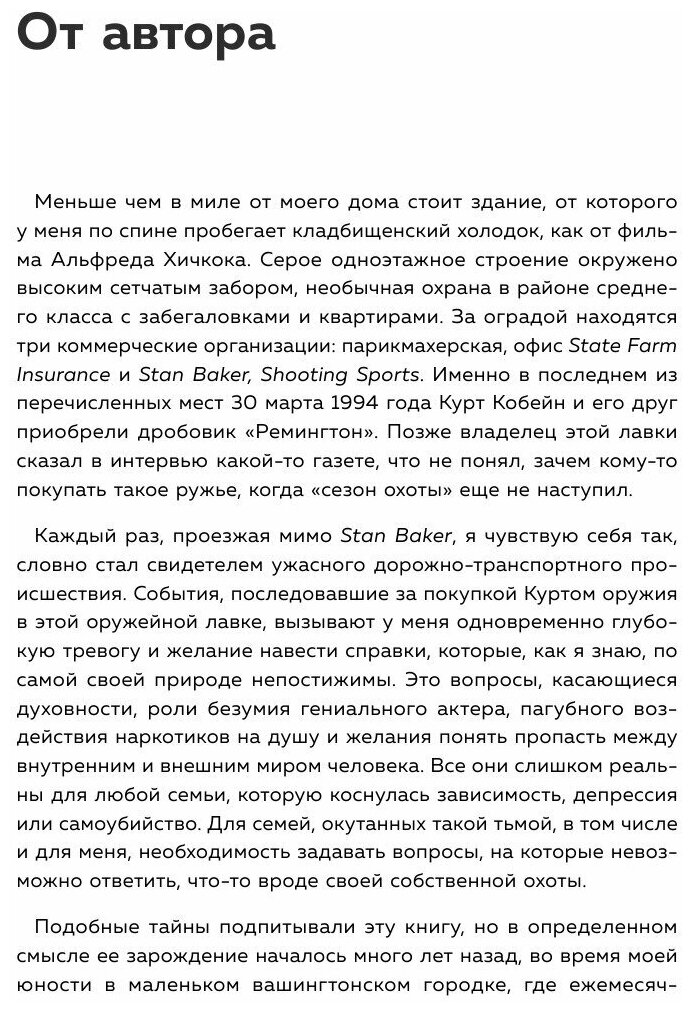 От автора

Меньше чем в миле от моего дома стоит здание, от которого у меня по спине пробегает кладбищенский холодок, как от фильма Альфреда Хичкока. Серое одноэтажное строение окружено высоким сетчатым забором, необычная охрана в районе среднего класса с забегаловками и квартирами. За оградой находятся три коммерческие организации: парикмахерская, офис State Farm Insurance и Stan Baker, Shooting Sports. Именно в последнем из перечисленных мест 30 марта 1994 года Курт Кобейн и его друг приобрели дробовик «Ремингтон». Позже владелец этой лавки сказал в интервью какой-то газете, что не понял, зачем кому-то покупать такое ружье, когда «сезон охоты» еще не наступил.

Каждый раз, проезжая мимо Stan Baker, я чувствую себя так, словно стал свидетелем ужасного дорожно-транспортного происшествия. События, последовавшие за покупкой Куртом оружия в этой оружейной лавке, вызывают у меня одновременно глубокую тревогу и желание навести справки, которые, как я знаю, по самой своей природе непостижимы. Это вопросы, касающиеся духовности, роли безумия гениального актера, пагубного воздействия наркотиков на душу и желания понять пропасть между внутренним и внешним миром человека. Все они слишком реальны для любой семьи, которую коснулась зависимость, депрессия или самоубийство. Для семей, окутанных такой тьмой, в том числе и для меня, необходимость задавать вопросы, на которые невозможно ответить, что-то вроде своей собственной охоты.

Подобные тайны подпитывали эту книгу, но в определенном смысле ее зарождение началось много лет назад, во время моей юности в маленьком вашингтонском городке, где ежемесяч-